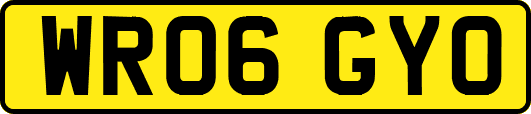 WR06 GYO